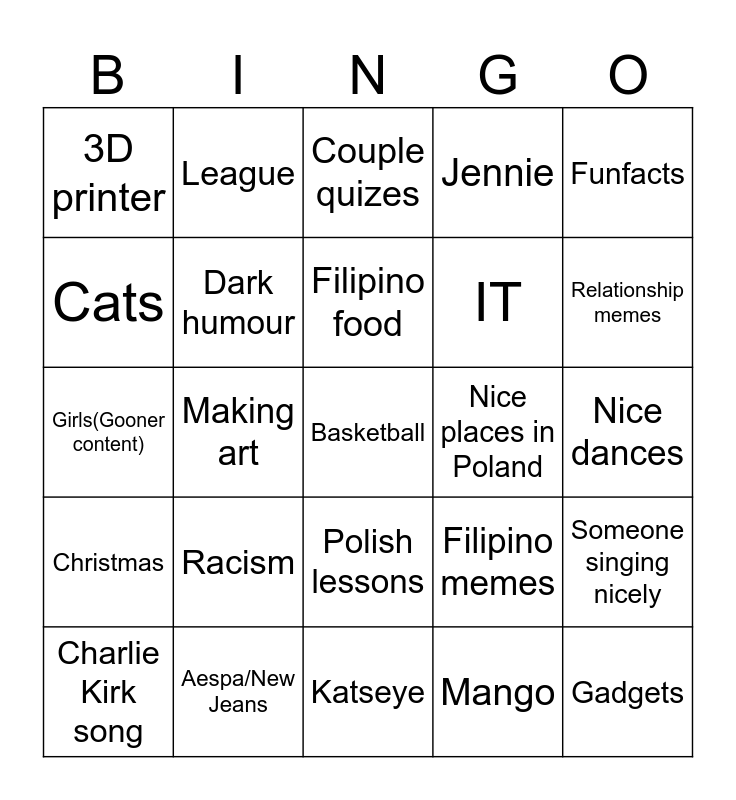 | B | I | N | G | O |
|---|---|---|---|---|
| 3D printer | League | Couple quizes | Jennie | Funfacts |
| Cats | Dark humour | Filipino food | IT | Relationship memes |
| Girls(Gooner content) | Making art | Basketball | Nice places in Poland | Nice dances |
| Christmas | Racism | Polish lessons | Filipino memes | Someone singing nicely |
| Charlie Kirk song | Aespa/New Jeans | Katseye | Mango | Gadgets |